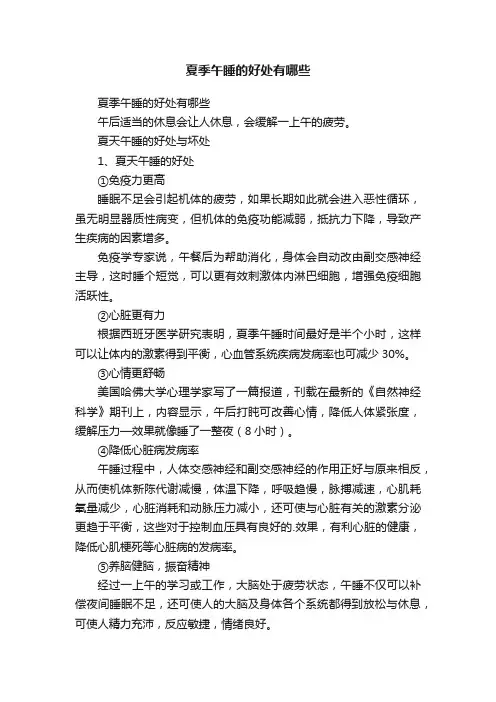 夏季午睡的好处有哪些

夏季午睡的好处有哪些

午后适当的休息会让人休息，会缓解一上午的疲劳。

夏天午睡的好处与坏处

1、夏天午睡的好处

①免疫力更高

睡眠不足会引起机体的疲劳，如果长期如此就会进入恶性循环，虽无明显器质性病变，但机体的免疫功能减弱，抵抗力下降，导致产生疾病的因素增多。

免疫学专家说，午餐后为帮助消化，身体会自动改由副交感神经主导，这时睡个短觉，可以更有效刺激体内淋巴细胞，增强免疫细胞活跃性。

②心脏更有力

根据西班牙医学研究表明，夏季午睡时间最好是半个小时，这样可以让体内的激素得到平衡，心血管系统疾病发病率也可减少 30%。

③心情更舒畅

美国哈佛大学心理学家写了一篇报道，刊载在最新的《自然神经科学》期刊上，内容显示，午后打盹可改善心情，降低人体紧张度，缓解压力—效果就像睡了一整夜（8 小时）。

④降低心脏病发病率

午睡过程中，人体交感神经和副交感神经的作用正好与原来相反，从而使机体新陈代谢减慢，体温下降，呼吸趋慢，脉搏减速，心肌耗氧量减少，心脏消耗和动脉压力减小，还可使与心脏有关的激素分泌更趋于平衡，这些对于控制血压具有良好的.效果，有利心脏的健康，降低心肌梗死等心脏病的发病率。

⑤养脑健脑，振奋精神

经过一上午的学习或工作，大脑处于疲劳状态，午睡不仅可以补偿夜间睡眠不足，还可使人的大脑及身体各个系统都得到放松与休息，可使人精力充沛，反应敏捷，情绪良好。